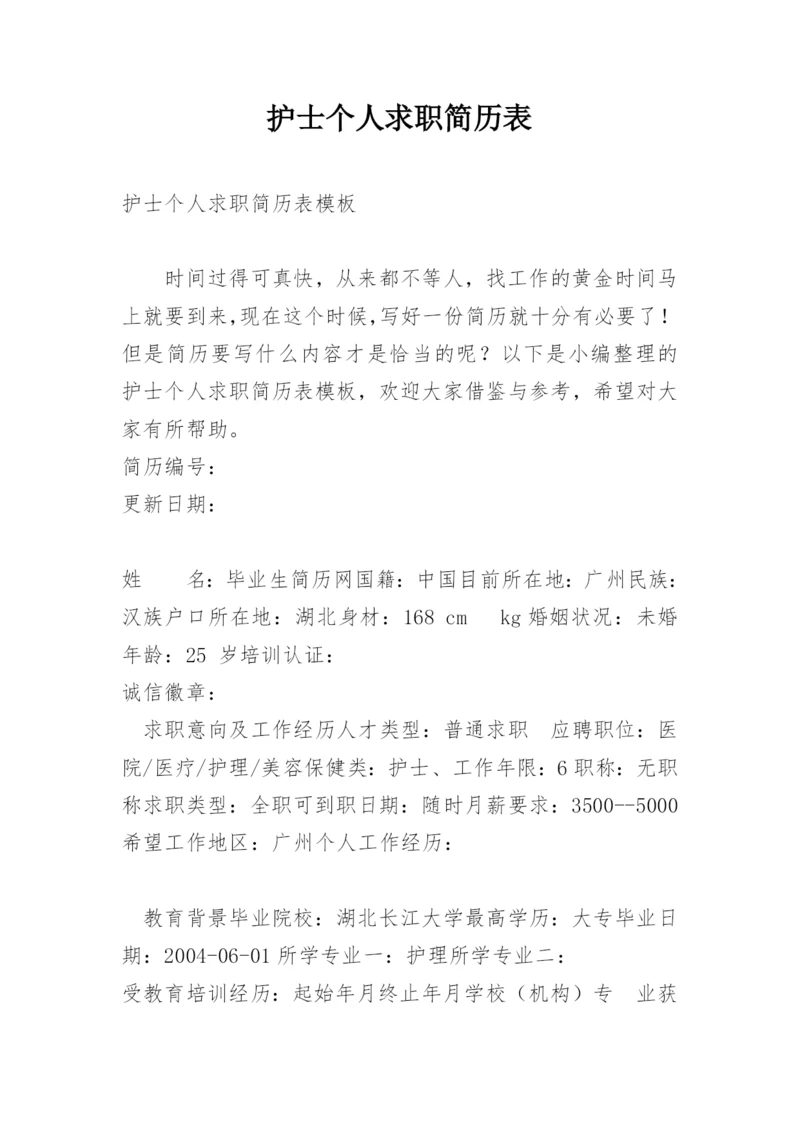 护士个人求职简历表

护士个人求职简历表模板

时间过得可真快，从来都不等人，找工作的黄金时间马上就要到来,现在这个时候,写好一份简历就十分有必要了！但是简历要写什么内容才是恰当的呢？以下是小编整理的护士个人求职简历表模板，欢迎大家借鉴与参考，希望对大家有所帮助。
简历编号：
更新日期：

姓　　名：毕业生简历网国籍：中国目前所在地：广州民族：汉族户口所在地：湖北身材：168 cm　kg婚姻状况：未婚年龄：25 岁培训认证：
诚信徽章：
求职意向及工作经历人才类型：普通求职　应聘职位：医院/医疗/护理/美容保健类：护士、工作年限：6职称：无职称求职类型：全职可到职日期：随时月薪要求：3500--5000希望工作地区：广州个人工作经历：

教育背景毕业院校：湖北长江大学最高学历：大专毕业日期：2004-06-01所学专业一：护理所学专业二：
受教育培训经历：起始年月终止年月学校（机构）专　业获